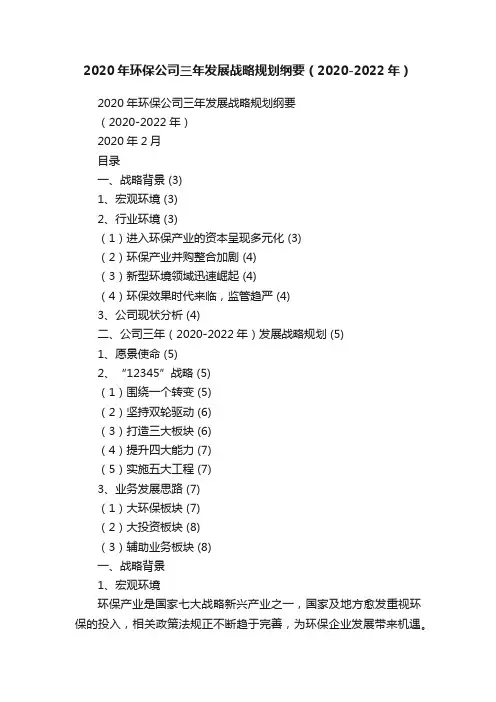 2020年环保公司三年发展战略规划纲要（2020-2022年）

2020年环保公司三年发展战略规划纲要

（2020-2022年）

2020年2月

目录

一、战略背景 (3)

1、宏观环境 (3)

2、行业环境 (3)

（1）进入环保产业的资本呈现多元化 (3)

（2）环保产业并购整合加剧 (4)

（3）新型环境领域迅速崛起 (4)

（4）环保效果时代来临，监管趋严 (4)

3、公司现状分析 (4)

二、公司三年（2020-2022年）发展战略规划 (5)

1、愿景使命 (5)

2、“12345”战略 (5)

（1）围绕一个转变 (5)

（2）坚持双轮驱动 (6)

（3）打造三大板块 (6)

（4）提升四大能力 (7)

（5）实施五大工程 (7)

3、业务发展思路 (7)

（1）大环保板块 (7)

（2）大投资板块 (8)

（3）辅助业务板块 (8)

一、战略背景

1、宏观环境

环保产业是国家七大战略新兴产业之一，国家及地方愈发重视环保的投入，相关政策法规正不断趋于完善，为环保企业发展带来机遇。